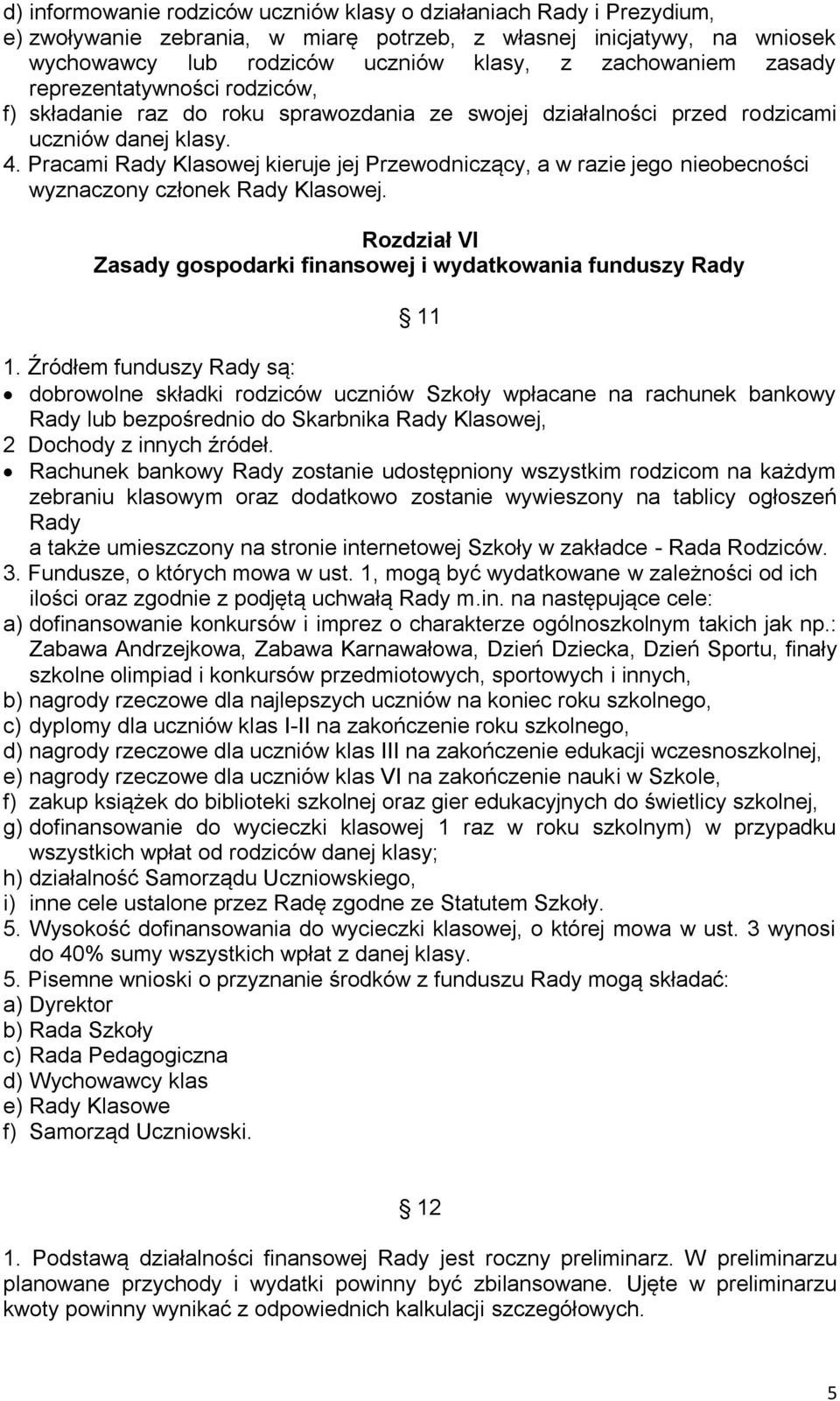 d) informowanie rodziców uczniów klasy o działaniach Rady i Prezydium,
e) zwoływanie zebrania, w miarę potrzeb, z własnej inicjatywy, na wniosek wychowawcy lub rodziców uczniów klasy, z zachowaniem zasady reprezentatywności rodziców,
f) składanie raz do roku sprawozdania ze swojej działalności przed rodzicami uczniów danej klasy.
4. Pracami Rady Klasowej kieruje jej Przewodniczący, a w razie jego nieobecności wyznaczony członek Rady Klasowej.

Rozdział VI
Zasady gospodarki finansowej i wydatkowania funduszy Rady

§ 11

1. Źródłem funduszy Rady są:
• dobrowolne składki rodziców uczniów Szkoły wpłacane na rachunek bankowy Rady lub bezpośrednio do Skarbnika Rady Klasowej,
2 Dochody z innych źródeł.
• Rachunek bankowy Rady zostanie udostępniony wszystkim rodzicom na każdym zebraniu klasowym oraz dodatkowo zostanie wywieszony na tablicy ogłoszeń Rady
a także umieszczony na stronie internetowej Szkoły w zakładce - Rada Rodziców.
3. Fundusze, o których mowa w ust. 1, mogą być wydatkowane w zależności od ich ilości oraz zgodnie z podjętą uchwałą Rady m.in. na następujące cele:
a) dofinansowanie konkursów i imprez o charakterze ogólnoszkolnym takich jak np.: Zabawa Andrzejkowa, Zabawa Karnawałowa, Dzień Dziecka, Dzień Sportu, finały szkolne olimpiad i konkursów przedmiotowych, sportowych i innych,
b) nagrody rzeczowe dla najlepszych uczniów na koniec roku szkolnego,
c) dyplomy dla uczniów klas I-II na zakończenie roku szkolnego,
d) nagrody rzeczowe dla uczniów klas III na zakończenie edukacji wczesnoszkolnej,
e) nagrody rzeczowe dla uczniów klas VI na zakończenie nauki w Szkole,
f) zakup książek do biblioteki szkolnej oraz gier edukacyjnych do świetlicy szkolnej,
g) dofinansowanie do wycieczki klasowej 1 raz w roku szkolnym) w przypadku wszystkich wpłat od rodziców danej klasy;
h) działalność Samorządu Uczniowskiego,
i) inne cele ustalone przez Radę zgodne ze Statutem Szkoły.
5. Wysokość dofinansowania do wycieczki klasowej, o której mowa w ust. 3 wynosi do 40% sumy wszystkich wpłat z danej klasy.
5. Pisemne wnioski o przyznanie środków z funduszu Rady mogą składać:
a) Dyrektor
b) Rada Szkoły
c) Rada Pedagogiczna
d) Wychowawcy klas
e) Rady Klasowe
f) Samorząd Uczniowski.

§ 12

1. Podstawą działalności finansowej Rady jest roczny preliminarz. W preliminarzu planowane przychody i wydatki powinny być zbilansowane. Ujęte w preliminarzu kwoty powinny wynikać z odpowiednich kalkulacji szczegółowych.

5